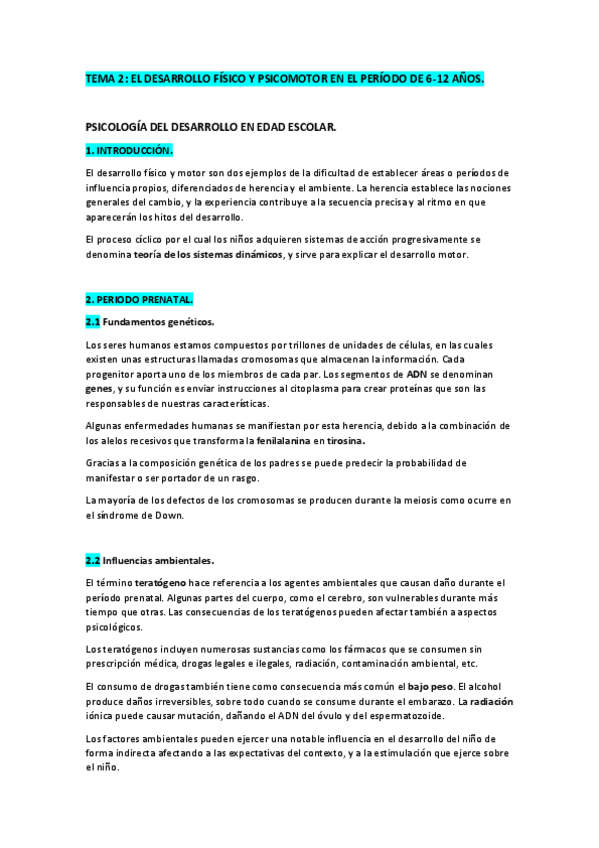 TEMA 2: EL DESARROLLO FÍSICO Y PSICOMOTOR EN EL PERÍODO DE 6-12 AÑOS.

PSICOLOGÍA DEL DESARROLLO EN EDAD ESCOLAR.

1. INTRODUCCIÓN.

El desarrollo físico y motor son dos ejemplos de la dificultad de establecer áreas o períodos de influencia propios, diferenciados de herencia y el ambiente. La herencia establece las nociones generales del cambio, y la experiencia contribuye a la secuencia precisa y al ritmo en que aparecerán los hitos del desarrollo.

El proceso cíclico por el cual los niños adquieren sistemas de acción progresivamente se denomina teoría de los sistemas dinámicos, y sirve para explicar el desarrollo motor.

2. PERIODO PRENATAL.

2.1 Fundamentos genéticos.

Los seres humanos estamos compuestos por trillones de unidades de células, en las cuales existen unas estructuras llamadas cromosomas que almacenan la información. Cada progenitor aporta uno de los miembros de cada par. Los segmentos de ADN se denominan genes, y su función es enviar instrucciones al citoplasma para crear proteínas que son las responsables de nuestras características.

Algunas enfermedades humanas se manifiestan por esta herencia, debido a la combinación de los alelos recesivos que transforma la fenilalanina en tirosina.

Gracias a la composición genética de los padres se puede predecir la probabilidad de manifestar o ser portador de un rasgo.

La mayoría de los defectos de los cromosomas se producen durante la meiosis como ocurre en el síndrome de Down.

2.2 Influencias ambientales.

El término teratógeno hace referencia a los agentes ambientales que causan daño durante el período prenatal. Algunas partes del cuerpo, como el cerebro, son vulnerables durante más tiempo que otras. Las consecuencias de los teratógenos pueden afectar también a aspectos psicológicos.

Los teratógenos incluyen numerosas sustancias como los fármacos que se consumen sin prescripción médica, drogas legales e ilegales, radiación, contaminación ambiental, etc.

El consumo de drogas también tiene como consecuencia más común el bajo peso. El alcohol produce daños irreversibles, sobre todo cuando se consume durante el embarazo. La radiación iónica puede causar mutación, dañando el ADN del óvulo y del espermatozoide.

Los factores ambientales pueden ejercer una notable influencia en el desarrollo del niño de forma indirecta afectando a las expectativas del contexto, y a la estimulación que ejerce sobre el niño.